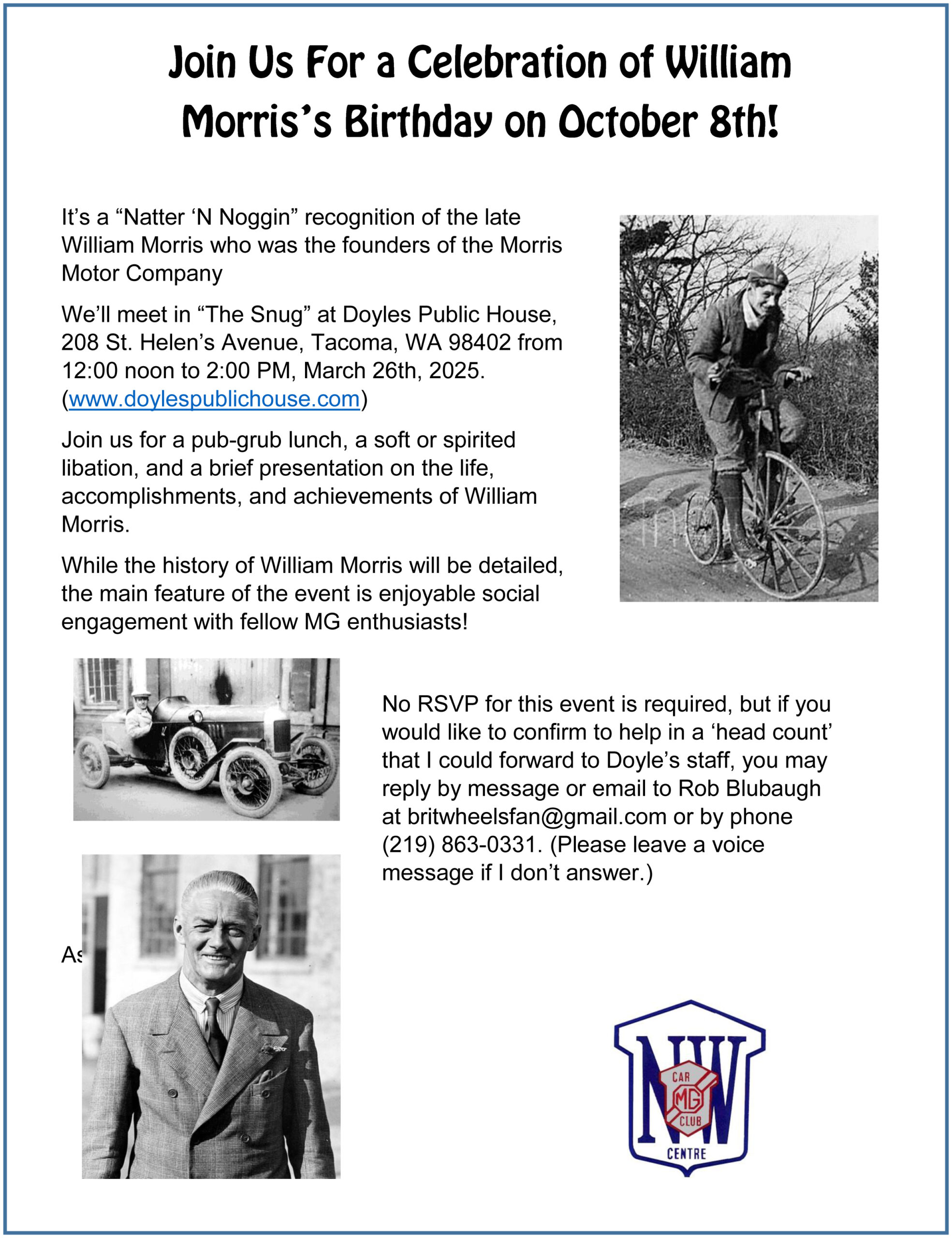 Join Us For a Celebration of William Morris's Birthday on October 8th!

It's a "Natter 'N Noggin" recognition of the late William Morris who was the founders of the Morris Motor Company

We'll meet in "The Snug" at Doyles Public House, 208 St. Helen's Avenue, Tacoma, WA 98402 from 12:00 noon to 2:00 PM, March 26th, 2025. (www.doylespublichouse.com)

Join us for a pub-grub lunch, a soft or spirited libation, and a brief presentation on the life, accomplishments, and achievements of William Morris.

While the history of William Morris will be detailed, the main feature of the event is enjoyable social engagement with fellow MG enthusiasts!

No RSVP for this event is required, but if you would like to confirm to help in a 'head count' that I could forward to Doyle's staff, you may reply by message or email to Rob Blubaugh at britwheelsfan@gmail.com or by phone (219) 863-0331. (Please leave a voice message if I don't answer.)

As

NW
CAR
MG
CLUB
CENTRE